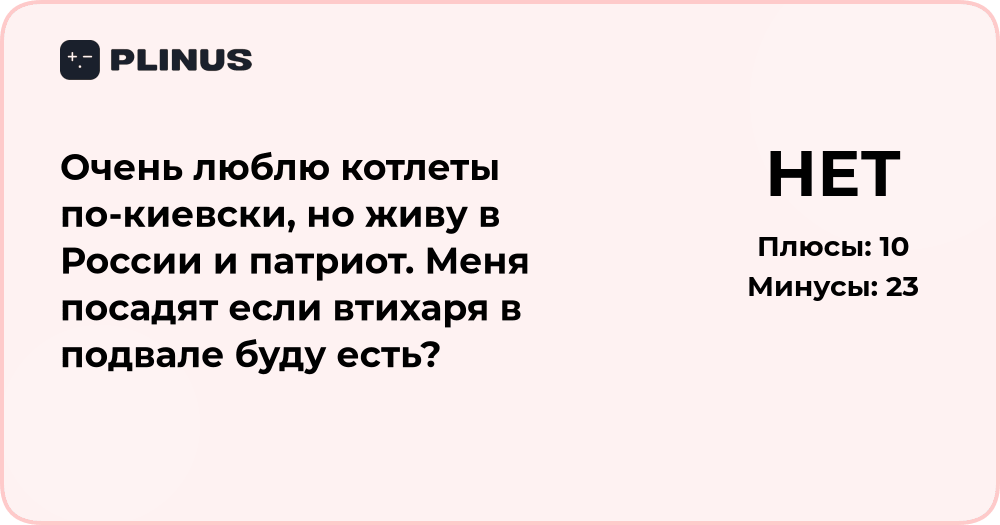 PLINUS

Очень люблю котлеты по-киевски, но живу в России и патриот. Меня посадят если втихаря в подвале буду есть?

НЕТ

Плюсы: 10
Минусы: 23